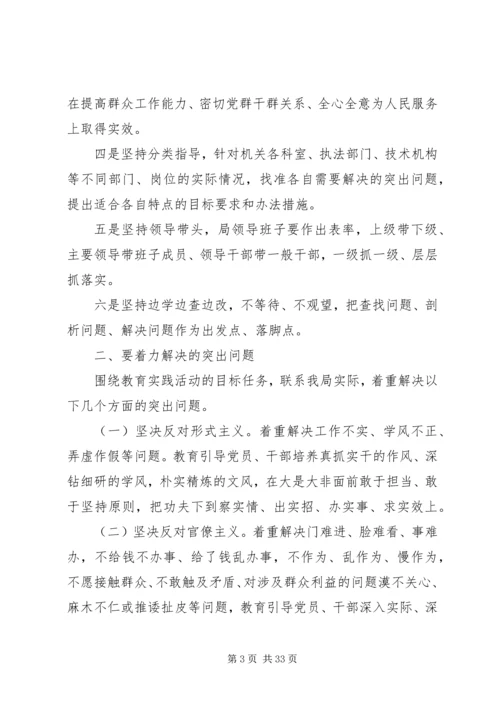 在提高群众工作能力、密切党群干群关系、全心全意为人民服务上取得实效。

四是坚持分类指导，针对机关各科室、执法部门、技术机构等不同部门、岗位的实际情况，找准各自需要解决的突出问题，提出适合各自特点的目标要求和办法措施。

五是坚持领导带头，局领导班子要作出表率，上级带下级、主要领导带班子成员、领导干部带一般干部，一级抓一级、层层抓落实。

六是坚持边学边查边改，不等待、不观望，把查找问题、剖析问题、解决问题作为出发点、落脚点。

二、要着力解决的突出问题

围绕教育实践活动的目标任务，联系我局实际，着重解决以下几个方面的突出问题。

（一）坚决反对形式主义。着重解决工作不实、学风不正、弄虚作假等问题。教育引导党员、干部培养真抓实干的作风、深钻细研的学风，朴实精炼的文风，在大是大非面前敢于担当、敢于坚持原则，把功夫下到察实情、出实招、办实事、求实效上。

（二）坚决反对官僚主义。着重解决门难进、脸难看、事难办，不给钱不办事、给了钱乱办事，不作为、乱作为、慢作为，不愿接触群众、不敢触及矛盾、对涉及群众利益的问题漠不关心、麻木不仁或推诿扯皮等问题，教育引导党员、干部深入实际、深

第 3 页 共 33 页